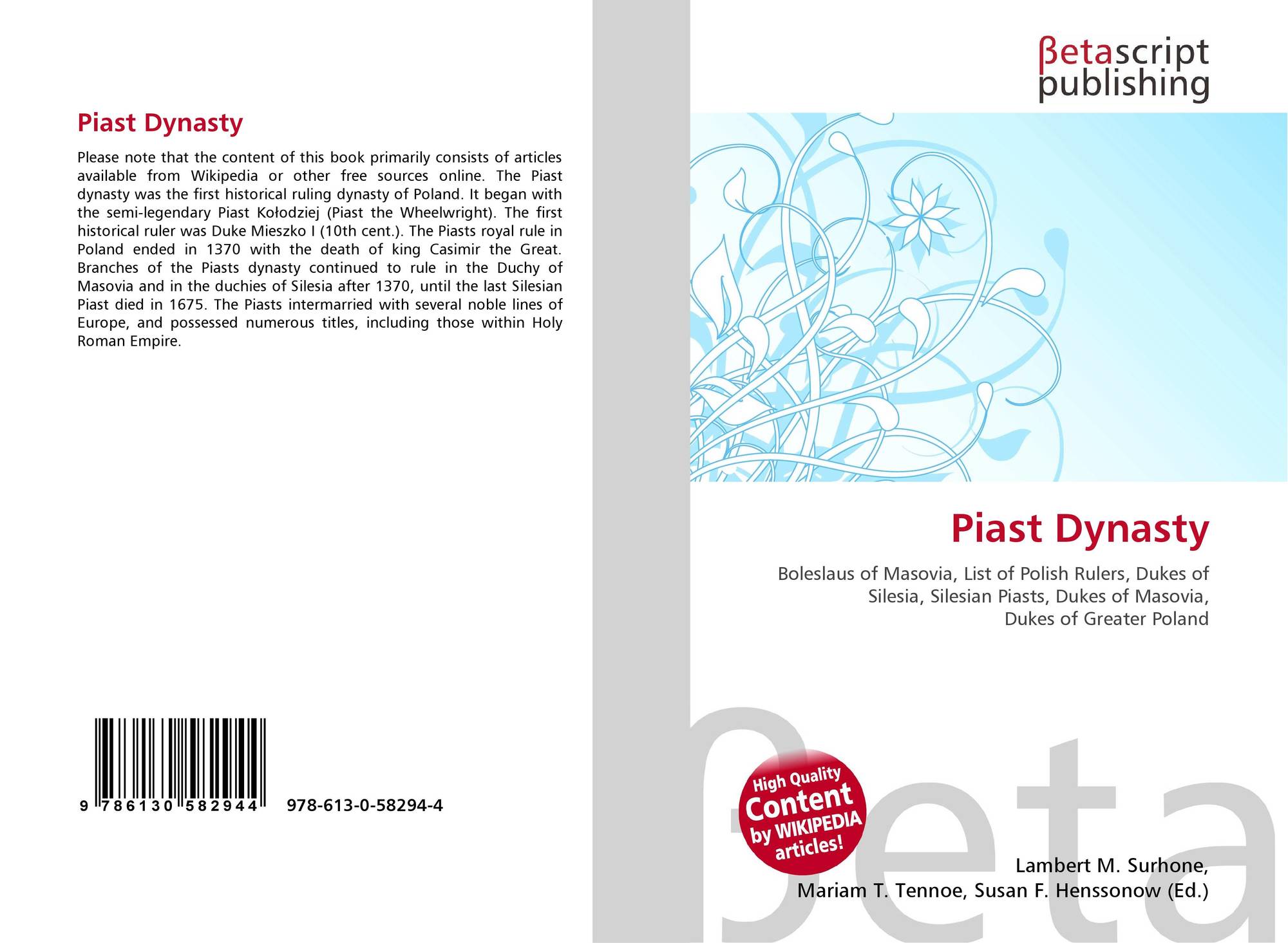 Piast Dynasty

Please note that the content of this book primarily consists of articles available from Wikipedia or other free sources online. The Piast dynasty was the first historical ruling dynasty of Poland. It began with the semi-legendary Piast Kołodziej (Piast the Wheelwright). The first historical ruler was Duke Mieszko I (10th cent.). The Piasts royal rule in Poland ended in 1370 with the death of king Casimir the Great. Branches of the Piasts dynasty continued to rule in the Duchy of Masovia and in the duchies of Silesia after 1370, until the last Silesian Piast died in 1675. The Piasts intermarried with several noble lines of Europe, and possessed numerous titles, including those within Holy Roman Empire.

9 786130 582944 978-613-0-58294-4

βetascript
publishing

Piast Dynasty

Boleslaus of Masovia, List of Polish Rulers, Dukes of Silesia, Silesian Piasts, Dukes of Masovia, Dukes of Greater Poland

High Quality
Content
by WIKIPEDIA
articles!

Lambert M. Surhone,
Mariam T. Tennoe, Susan F. Henssonow (Ed.)

βeta